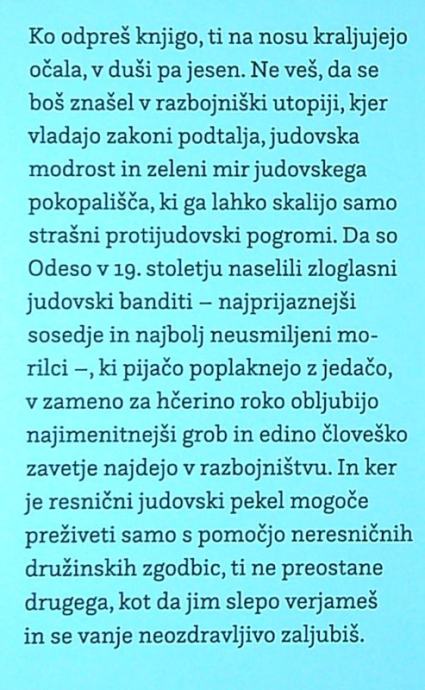 Ko odpreš knjigo, ti na nosu kraljujejo očala, v duši pa jesen. Ne veš, da se boš znašel v razbojniški utopiji, kjer vladajo zakoni podtalja, judovska modrost in zeleni mir judovskega pokopališča, ki ga lahko skalijo samo strašni protijudovski pogromi. Da so Odeso v 19. stoletju naselili zloglasni judovski banditi – najprijaznejši sosedje in najbolj neusmiljeni morilci –, ki pijačo poplaknejo z jedačo, v zameno za hčerino roko obljubijo najimenitnejši grob in edino človeško zavetje najdejo v razbojništvu. In ker je resnični judovski pekel mogoče preživeti samo s pomočjo neresničnih družinskih zgodbic, ti ne preostane drugega, kot da jim slepo verjameš in se vanje neozdravljivo zaljubiš.